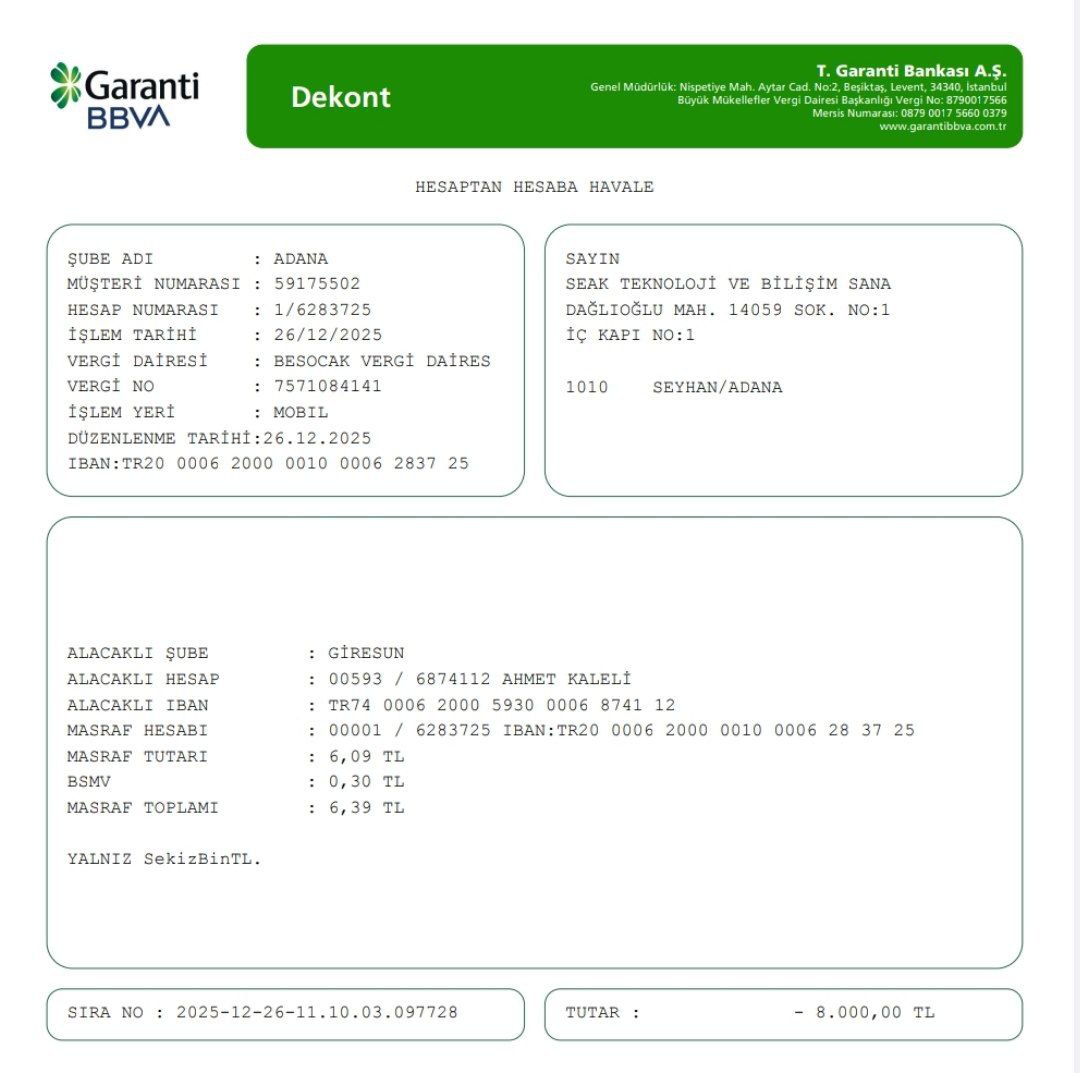 Garanti BBVA

Dekont

T. Garanti Bankası A.Ş.
Genel Müdürlük: Nispetiye Mah. Aytar Cad. No:2, Beşiktaş, Levent, 34340, İstanbul
Büyük Mükellefler Vergi Dairesi Başkanlığı Vergi No: 8790017566
Mersis Numarası: 0879 0017 5660 0379
www.garantibbva.com.tr

HESAPTAN HESABA HAVALE

ŞUBE ADI : ADANA
MÜŞTERİ NUMARASI : 59175502
HESAP NUMARASI : 1/6283725
İŞLEM TARİHİ : 26/12/2025
VERGİ DAİRESİ : BESOCAK VERGİ DAİRES
VERGİ NO : 7571084141
İŞLEM YERİ : MOBIL
DÜZENLENME TARİHİ:26.12.2025
IBAN:TR20 0006 2000 0010 0006 2837 25

SAYIN
SEAK TEKNOLOJİ VE BİLİŞİM SANA
DAĞLIOĞLU MAH. 14059 SOK. NO:1
İÇ KAPI NO:1

1010 SEYHAN/ADANA

ALACAKLI ŞUBE : GİRESUN
ALACAKLI HESAP : 00593 / 6874112 AHMET KALELİ
ALACAKLI IBAN : TR74 0006 2000 5930 0006 8741 12
MASRAF HESABI : 00001 / 6283725 IBAN:TR20 0006 2000 0010 0006 28 37 25
MASRAF TUTARI : 6,09 TL
BSMV : 0,30 TL
MASRAF TOPLAMI : 6,39 TL

YALNIZ SekizBinTL.

SIRA NO : 2025-12-26-11.10.03.097728

TUTAR : - 8.000,00 TL